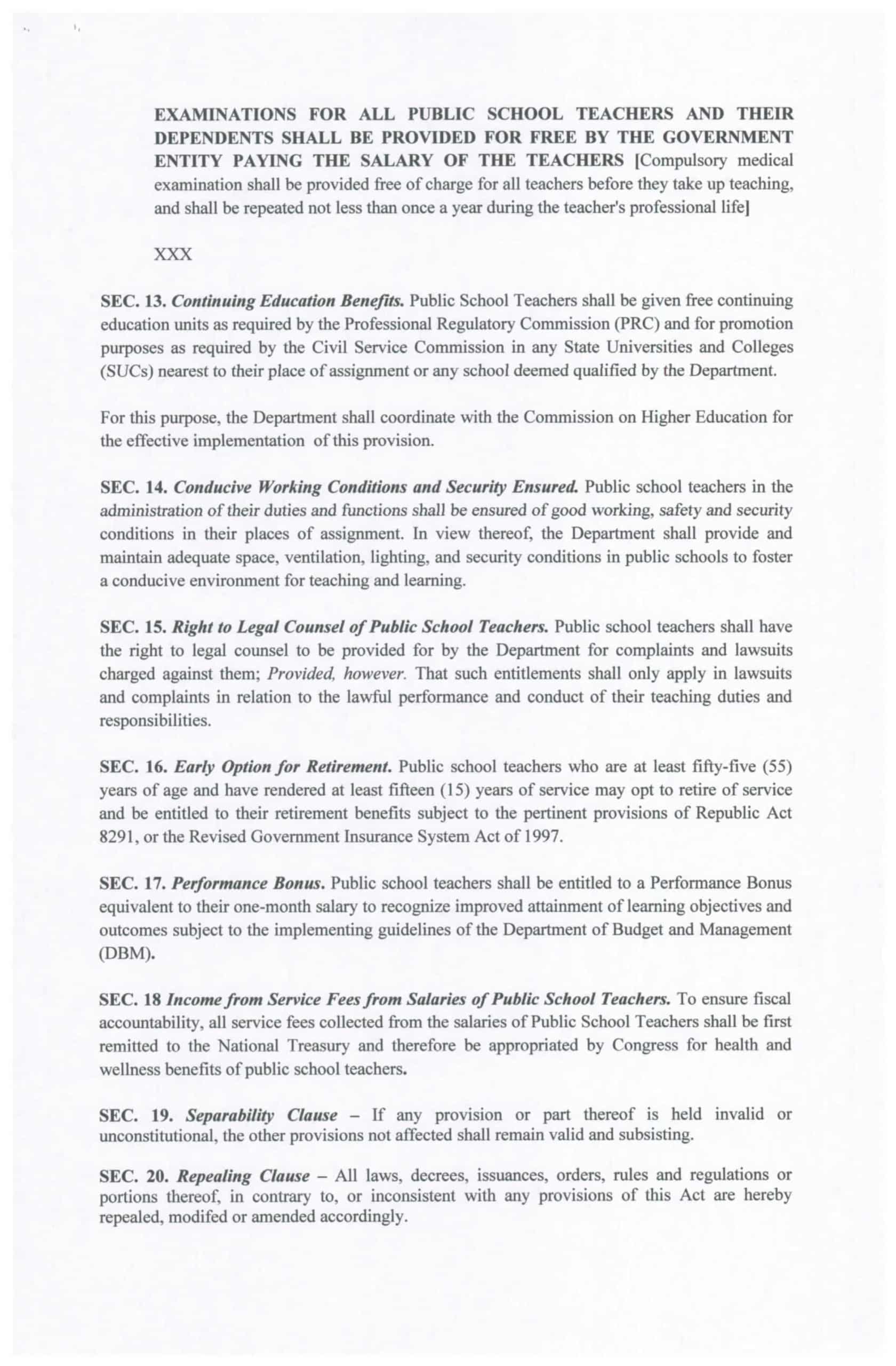 EXAMINATIONS FOR ALL PUBLIC SCHOOL TEACHERS AND THEIR DEPENDENTS SHALL BE PROVIDED FOR FREE BY THE GOVERNMENT ENTITY PAYING THE SALARY OF THE TEACHERS [Compulsory medical examination shall be provided free of charge for all teachers before they take up teaching, and shall be repeated not less than once a year during the teacher's professional life]

XXX

SEC. 13. Continuing Education Benefits. Public School Teachers shall be given free continuing education units as required by the Professional Regulatory Commission (PRC) and for promotion purposes as required by the Civil Service Commission in any State Universities and Colleges (SUCs) nearest to their place of assignment or any school deemed qualified by the Department.

For this purpose, the Department shall coordinate with the Commission on Higher Education for the effective implementation of this provision.

SEC. 14. Conducive Working Conditions and Security Ensured. Public school teachers in the administration of their duties and functions shall be ensured of good working, safety and security conditions in their places of assignment. In view thereof, the Department shall provide and maintain adequate space, ventilation, lighting, and security conditions in public schools to foster a conducive environment for teaching and learning.

SEC. 15. Right to Legal Counsel of Public School Teachers. Public school teachers shall have the right to legal counsel to be provided for by the Department for complaints and lawsuits charged against them; Provided, however. That such entitlements shall only apply in lawsuits and complaints in relation to the lawful performance and conduct of their teaching duties and responsibilities.

SEC. 16. Early Option for Retirement. Public school teachers who are at least fifty-five (55) years of age and have rendered at least fifteen (15) years of service may opt to retire of service and be entitled to their retirement benefits subject to the pertinent provisions of Republic Act 8291, or the Revised Government Insurance System Act of 1997.

SEC. 17. Performance Bonus. Public school teachers shall be entitled to a Performance Bonus equivalent to their one-month salary to recognize improved attainment of learning objectives and outcomes subject to the implementing guidelines of the Department of Budget and Management (DBM).

SEC. 18 Income from Service Fees from Salaries of Public School Teachers. To ensure fiscal accountability, all service fees collected from the salaries of Public School Teachers shall be first remitted to the National Treasury and therefore be appropriated by Congress for health and wellness benefits of public school teachers.

SEC. 19. Separability Clause – If any provision or part thereof is held invalid or unconstitutional, the other provisions not affected shall remain valid and subsisting.

SEC. 20. Repealing Clause – All laws, decrees, issuances, orders, rules and regulations or portions thereof, in contrary to, or inconsistent with any provisions of this Act are hereby repealed, modifed or amended accordingly.